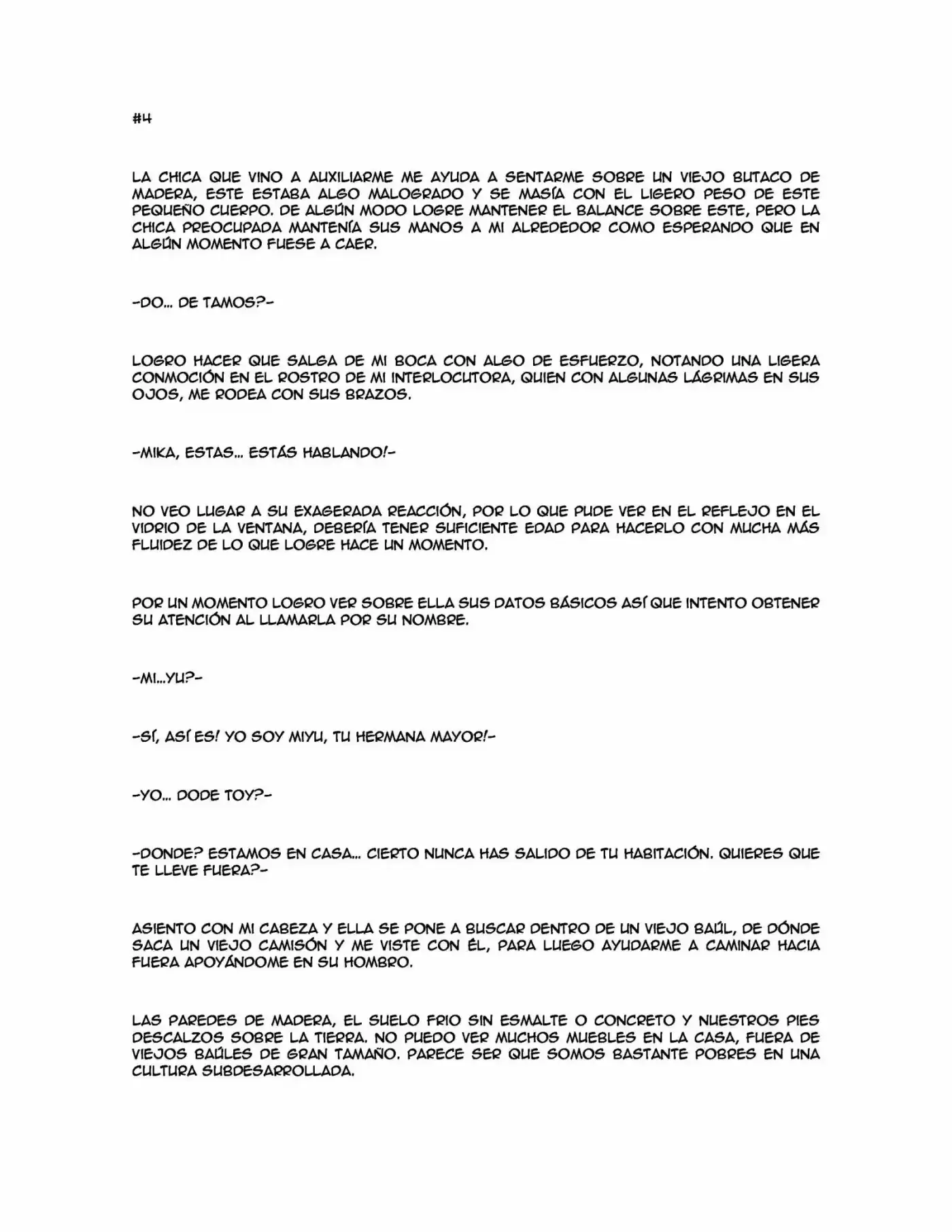 #4

LA CHICA QUE VINO A AUXILIARME ME AYUDA A SENTARME SOBRE UN VIEJO BUTACO DE MADERA, ESTE ESTABA ALGO MALOGRADO Y SE MASÍA CON EL LIGERO PESO DE ESTE PEQUEÑO CUERPO. DE ALGÚN MODO LOGRE MANTENER EL BALANCE SOBRE ESTE, PERO LA CHICA PREOCUPADA MANTENÍA SUS MANOS A MI ALREDEDOR COMO ESPERANDO QUE EN ALGÚN MOMENTO FUESE A CAER.

-DO... DE TAMOS?-

LOGRO HACER QUE SALGA DE MI BOCA CON ALGO DE ESFUERZO, NOTANDO UNA LIGERA CONMOCIÓN EN EL ROSTRO DE MI INTERLOCUTORA, QUIEN CON ALGUNAS LÁGRIMAS EN SUS OJOS, ME RODEA CON SUS BRAZOS.

-MIKA, ESTAS... ESTÁS HABLANDO!-

NO VEO LUGAR A SU EXAGERADA REACCIÓN, POR LO QUE PUDE VER EN EL REFLEJO EN EL VIDRIO DE LA VENTANA, DEBERÍA TENER SUFICIENTE EDAD PARA HACERLO CON MUCHA MÁS FLUIDEZ DE LO QUE LOGRE HACE UN MOMENTO.

POR UN MOMENTO LOGRO VER SOBRE ELLA SUS DATOS BÁSICOS ASÍ QUE INTENTO OBTENER SU ATENCIÓN AL LLAMARLA POR SU NOMBRE.

-MI...YU?-

-SÍ, ASÍ ES! YO SOY MIYU, TU HERMANA MAYOR!-

-YO... DODE TOY?-

-DONDE? ESTAMOS EN CASA... CIERTO NUNCA HAS SALIDO DE TU HABITACIÓN. QUIERES QUE TE LLEVE FUERA?-

ASIENTO CON MI CABEZA Y ELLA SE PONE A BUSCAR DENTRO DE UN VIEJO BAÚL, DE DÓNDE SACA UN VIEJO CAMISÓN Y ME VISTE CON ÉL, PARA LUEGO AYUDARME A CAMINAR HACIA FUERA APOYÁNDOME EN SU HOMBRO.

LAS PAREDES DE MADERA, EL SUELO FRIO SIN ESMALTE O CONCRETO Y NUESTROS PIES DESCALZOS SOBRE LA TIERRA. NO PUEDO VER MUCHOS MUEBLES EN LA CASA, FUERA DE VIEJOS BAÚLES DE GRAN TAMAÑO. PARECE SER QUE SOMOS BASTANTE POBRES EN UNA CULTURA SUBDESARROLLADA.